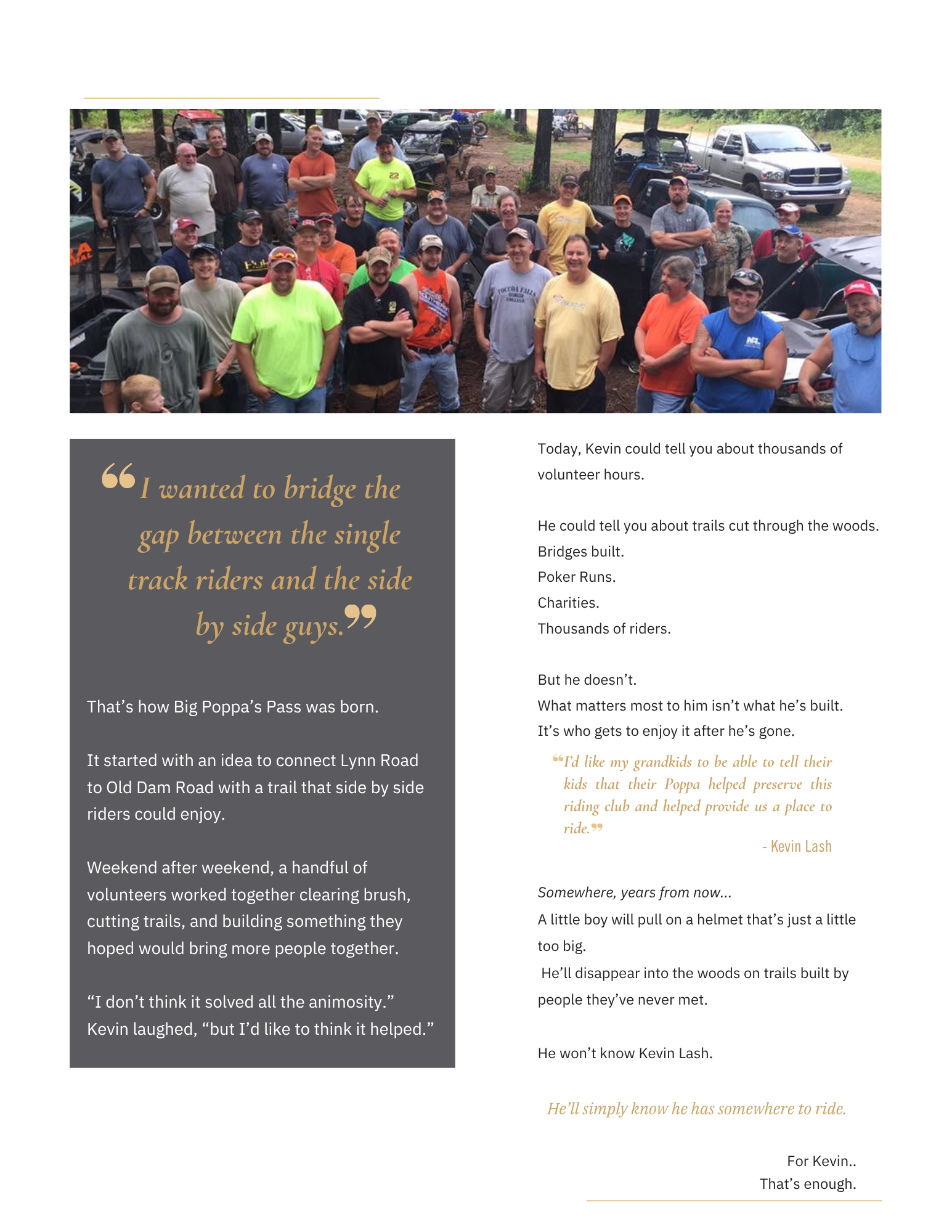 “I wanted to bridge the gap between the single track riders and the side by side guys.”

That’s how Big Poppa’s Pass was born.

It started with an idea to connect Lynn Road to Old Dam Road with a trail that side by side riders could enjoy.

Weekend after weekend, a handful of volunteers worked together clearing brush, cutting trails, and building something they hoped would bring more people together.

“I don’t think it solved all the animosity.” Kevin laughed, “but I’d like to think it helped.”

Today, Kevin could tell you about thousands of volunteer hours.

He could tell you about trails cut through the woods.
Bridges built.
Poker Runs.
Charities.
Thousands of riders.

But he doesn’t.
What matters most to him isn’t what he’s built.
It’s who gets to enjoy it after he’s gone.

“I’d like my grandkids to be able to tell their kids that their Poppa helped preserve this riding club and helped provide us a place to ride.”
- Kevin Lash

Somewhere, years from now...
A little boy will pull on a helmet that’s just a little too big.
He’ll disappear into the woods on trails built by people they’ve never met.

He won’t know Kevin Lash.

He’ll simply know he has somewhere to ride.

For Kevin..
That’s enough.